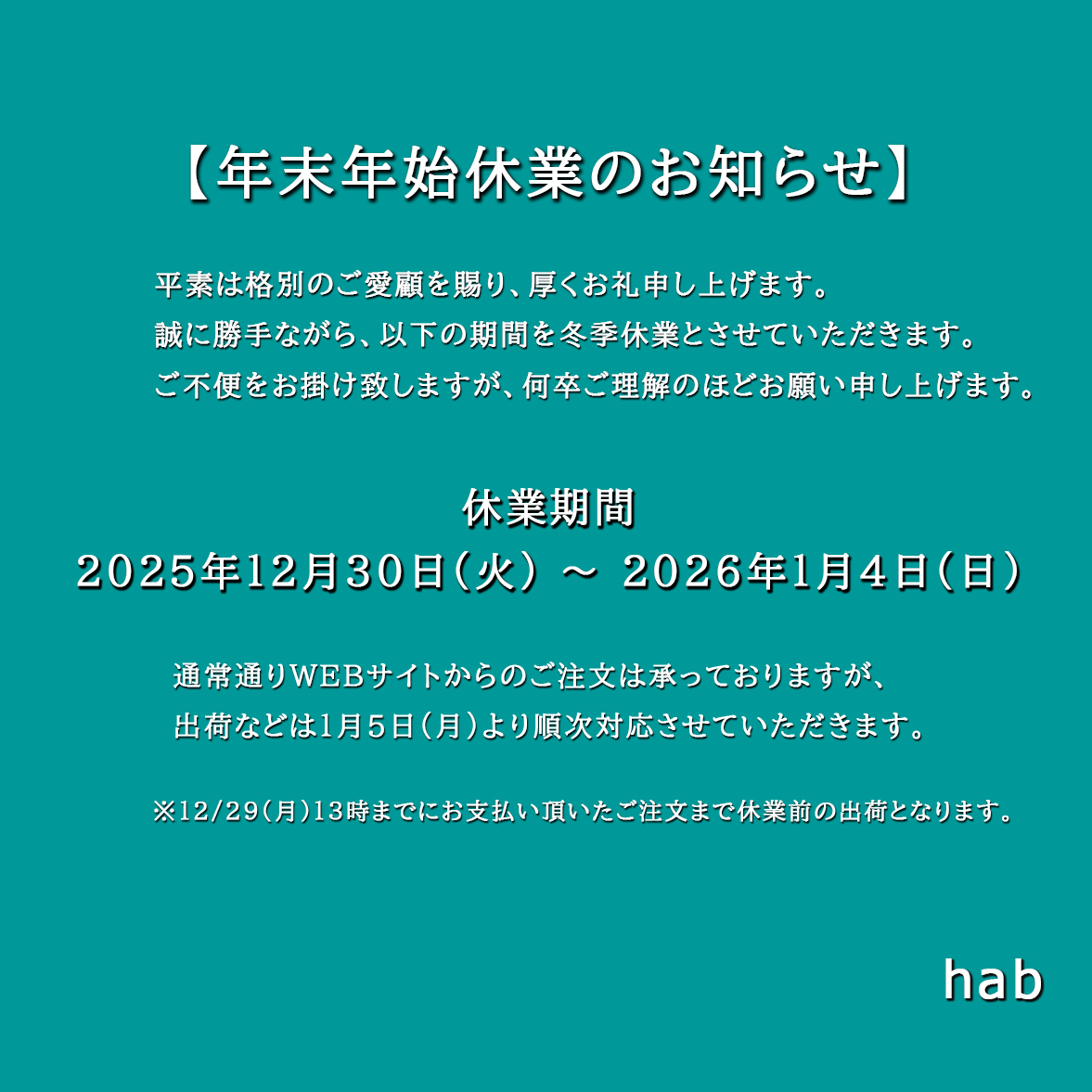 【年末年始休業のお知らせ】

平素は格別のご愛顧を賜り、厚くお礼申し上げます。
誠に勝手ながら、以下の期間を冬季休業とさせていただきます。
ご不便をお掛け致しますが、何卒ご理解のほどお願い申し上げます。

休業期間
2025年12月30日(火) ～ 2026年1月4日(日)

通常通りWEBサイトからのご注文は承っておりますが、
出荷などは1月5日(月)より順次対応させていただきます。

※12/29(月)13時までにお支払い頂いたご注文まで休業前の出荷となります。

hab